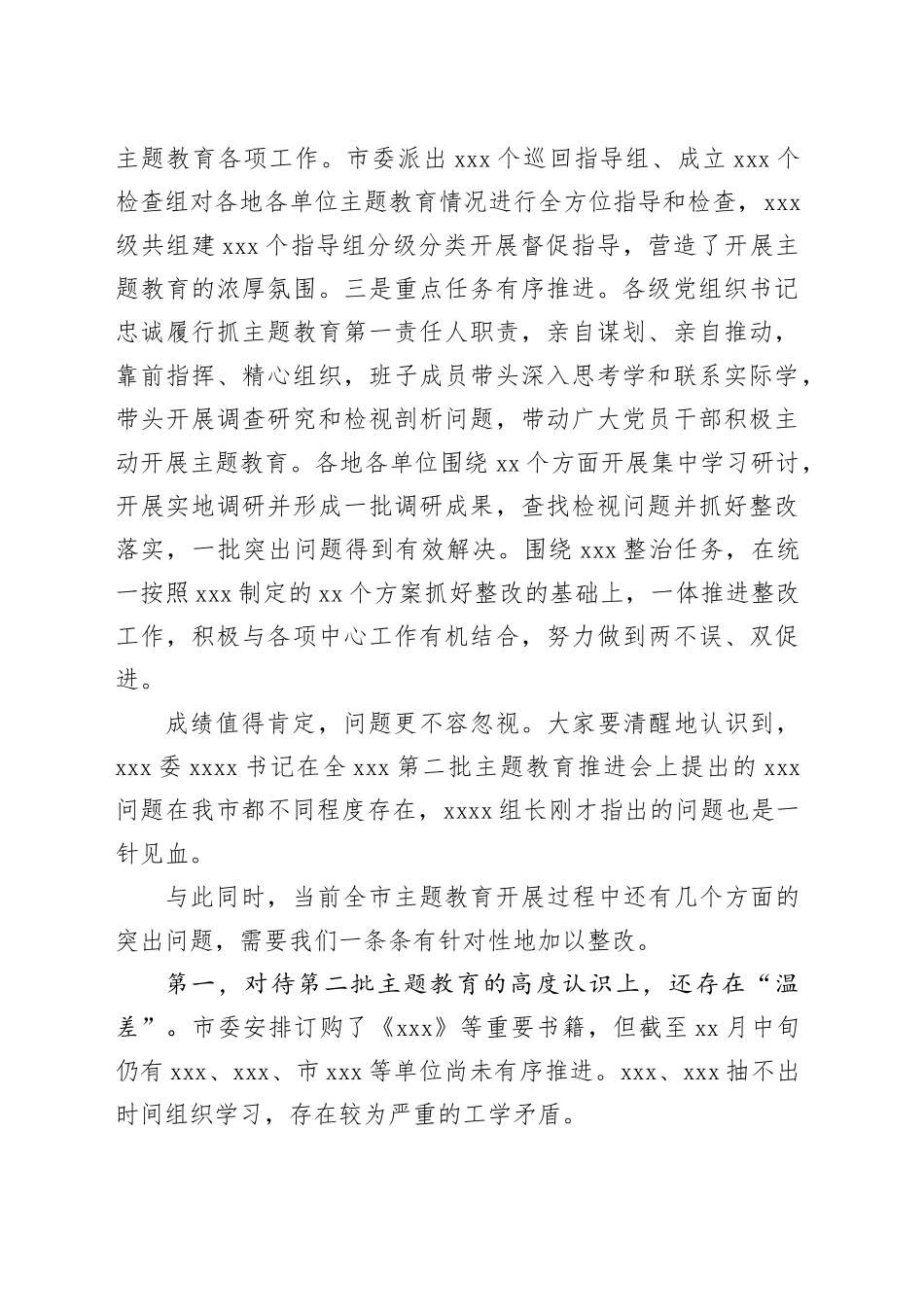 主题教育各项工作。市委派出 xxx 个巡回指导组、成立 xxx 个检查组对各地各单位主题教育情况进行全方位指导和检查，xxx 级共组建 xxx 个指导组分级分类开展督促指导，营造了开展主题教育的浓厚氛围。三是重点任务有序推进。各级党组织书记忠诚履行抓主题教育第一责任人职责，亲自谋划、亲自推动，靠前指挥、精心组织，班子成员带头深入思考学和联系实际学，带头开展调查研究和检视剖析问题，带动广大党员干部积极主动开展主题教育。各地各单位围绕 xx 个方面开展集中学习研讨，开展实地调研并形成一批调研成果，查找检视问题并抓好整改落实，一批突出问题得到有效解决。围绕 xxx 整治任务，在统一按照 xxx 制定的 xx 个方案抓好整改的基础上，一体推进整改工作，积极与各项中心工作有机结合，努力做到两不误、双促进。

成绩值得肯定，问题更不容忽视。大家要清醒地认识到，xxx 委 xxxx 书记在全 xxx 第二批主题教育推进会上提出的 xxx 问题在我市都不同程度存在，xxxx 组长刚才指出的问题也是一针见血。

与此同时，当前全市主题教育开展过程中还有几个方面的突出问题，需要我们一条条有针对性地加以整改。

第一，对待第二批主题教育的高度认识上，还存在“温差”。市委安排订购了《xxx》等重要书籍，但截至 xx 月中旬仍有 xxx、xxx、市 xxx 等单位尚未有序推进。xxx、xxx 抽不出时间组织学习，存在较为严重的工学矛盾。